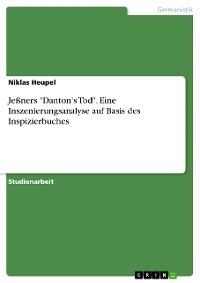 Germanistik

Niklas Heupel

Jeßners "Danton's Tod". Eine Inszenierungsanalyse auf Basis des Inspizierbuches

Studienarbeit

GRIN